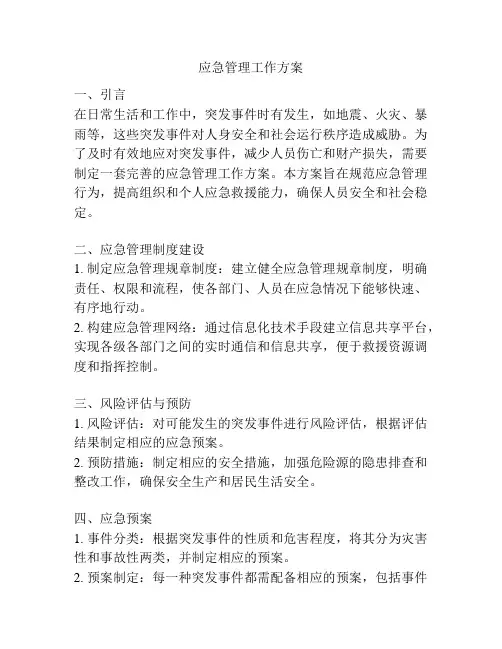 应急管理工作方案

一、引言
在日常生活和工作中，突发事件时有发生，如地震、火灾、暴雨等，这些突发事件对人身安全和社会运行秩序造成威胁。为了及时有效地应对突发事件，减少人员伤亡和财产损失，需要制定一套完善的应急管理工作方案。本方案旨在规范应急管理行为，提高组织和个人应急救援能力，确保人员安全和社会稳定。

二、应急管理制度建设
1. 制定应急管理规章制度：建立健全应急管理规章制度，明确责任、权限和流程，使各部门、人员在应急情况下能够快速、有序地行动。
2. 构建应急管理网络：通过信息化技术手段建立信息共享平台，实现各级各部门之间的实时通信和信息共享，便于救援资源调度和指挥控制。

三、风险评估与预防
1. 风险评估：对可能发生的突发事件进行风险评估，根据评估结果制定相应的应急预案。
2. 预防措施：制定相应的安全措施，加强危险源的隐患排查和整改工作，确保安全生产和居民生活安全。

四、应急预案
1. 事件分类：根据突发事件的性质和危害程度，将其分为灾害性和事故性两类，并制定相应的预案。
2. 预案制定：每一种突发事件都需配备相应的预案，包括事件